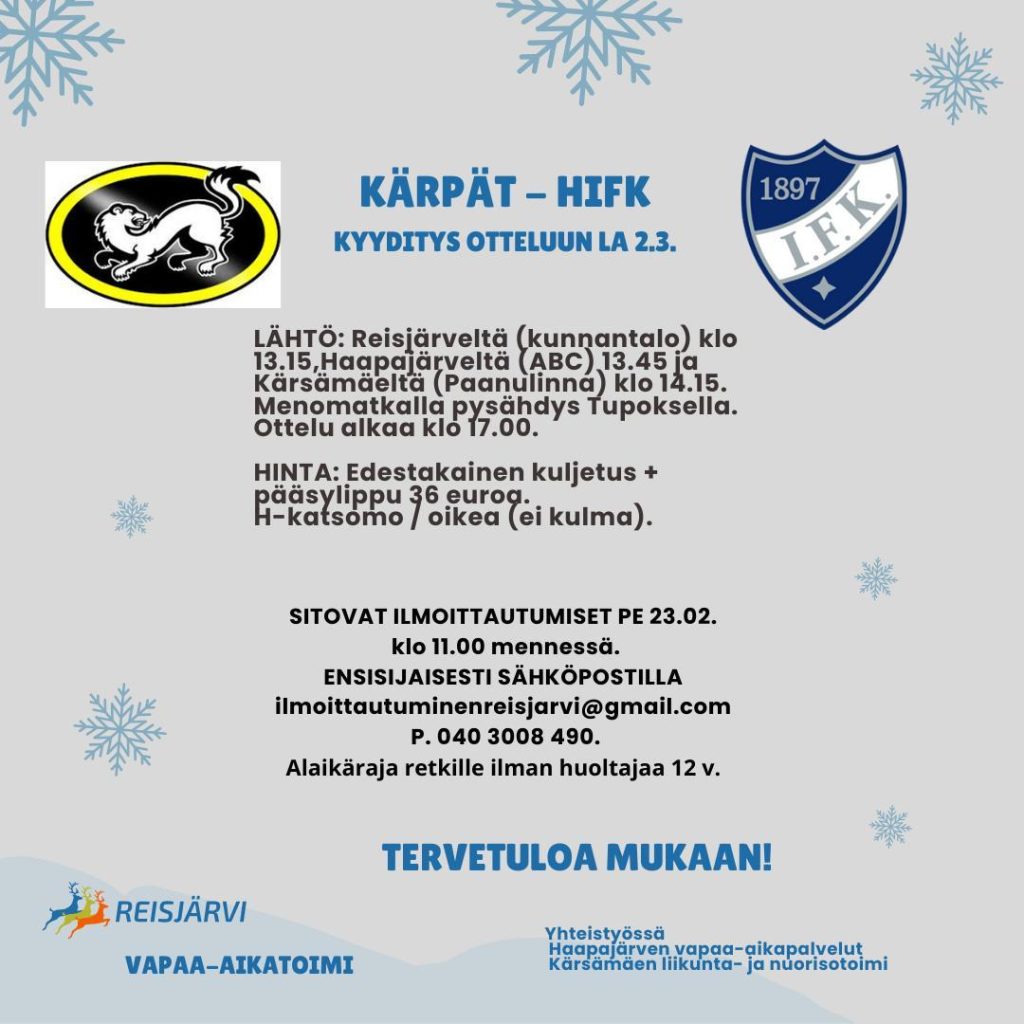 KÄRPÄT – HIFK
KYYDITYS OTTELUUN LA 2.3.

1897
I.F.K.

LÄHTÖ: Reisjärveltä (kunnantalo) klo 13.15,Haapajärveltä (ABC) 13.45 ja Kärsämäeltä (Paanulinna) klo 14.15. Menomatkalla pysähdys Tupoksella. Ottelu alkaa klo 17.00.

HINTA: Edestakainen kuljetus + pääsylippu 36 euroa.
H-katsomo / oikea (ei kulma).

SITOVAT ILMOITTAUTUMISET PE 23.02.
klo 11.00 mennessä.
ENSISIJAISESTI SÄHKÖPOSTILLA
ilmoittautuminenreisjarvi@gmail.com
P. 040 3008 490.
Alaikäraja retkille ilman huoltajaa 12 v.

TERVETULOA MUKAAN!

REISJÄRVI
VAPAA-AIKATOIMI

Yhteistyössä
Haapajärven vapaa-aikapalvelut
Kärsämäen liikunta- ja nuorisotoimi